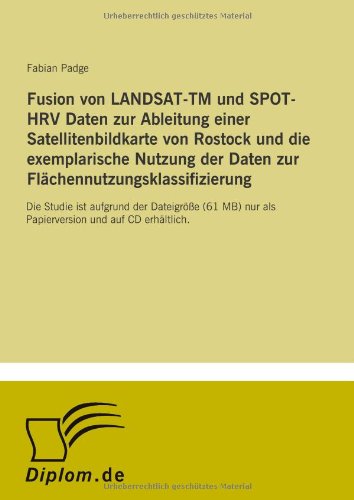 Urheberrechtlich geschütztes Material

Fabian Padge

Fusion von LANDSAT-TM und SPOT-HRV Daten zur Ableitung einer Satellitenbildkarte von Rostock und die exemplarische Nutzung der Daten zur Flächennutzungsklassifizierung

Die Studie ist aufgrund der Dateigröße (61 MB) nur als Papierversion und auf CD erhältlich.

Diplom.de

Urheberrechtlich geschütztes Material